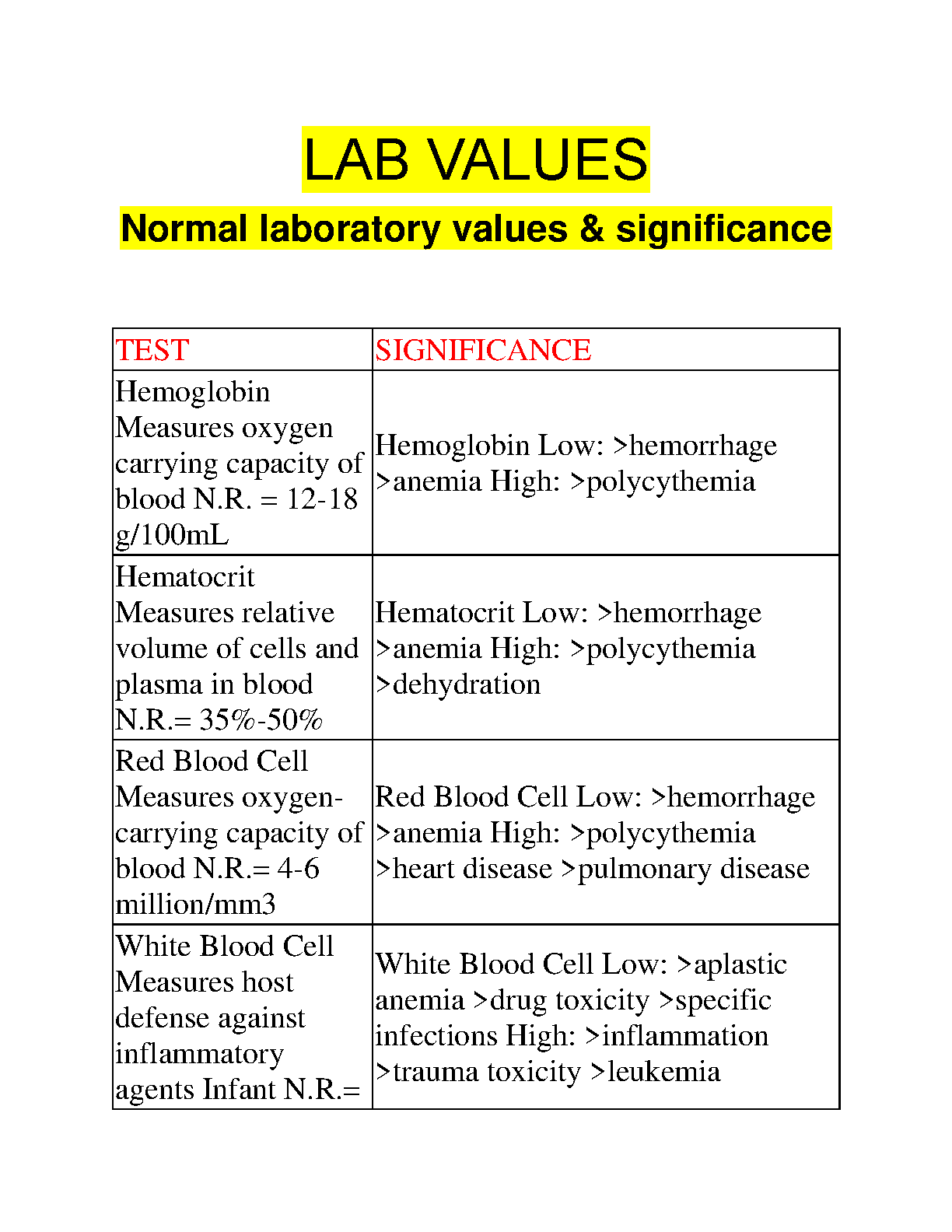 LAB VALUES

Normal laboratory values & significance

| TEST | SIGNIFICANCE |
|---|---|
| Hemoglobin Measures oxygen carrying capacity of blood N.R. = 12-18 g/100mL | Hemoglobin Low: >hemorrhage >anemia High: >polycythemia |
| Hematocrit Measures relative volume of cells and plasma in blood N.R.= 35%-50% | Hematocrit Low: >hemorrhage >anemia High: >polycythemia >dehydration |
| Red Blood Cell Measures oxygen-carrying capacity of blood N.R.= 4-6 million/mm3 | Red Blood Cell Low: >hemorrhage >anemia High: >polycythemia >heart disease >pulmonary disease |
| White Blood Cell Measures host defense against inflammatory agents Infant N.R.= | White Blood Cell Low: >aplastic anemia >drug toxicity >specific infections High: >inflammation >trauma toxicity >leukemia |